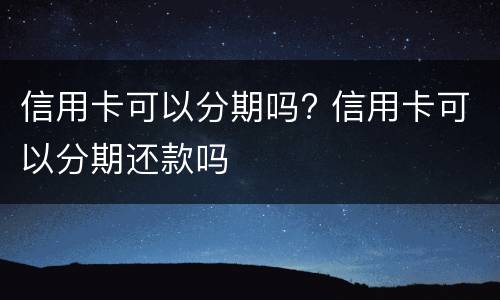 信用卡可以分期吗？信用卡可以分期还款吗